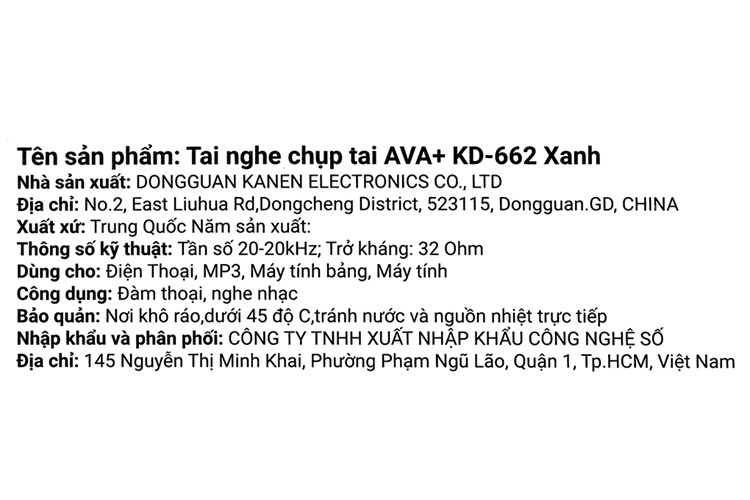 Tên sản phẩm: Tai nghe chụp tai AVA+ KD-662 Xanh
Nhà sản xuất: DONGGUAN KANEN ELECTRONICS CO., LTD
Địa chỉ: No.2, East Liuhua Rd,Dongcheng District, 523115, Dongguan.GD, CHINA
Xuất xứ: Trung Quốc Năm sản xuất:
Thông số kỹ thuật: Tần số 20-20kHz; Trở kháng: 32 Ohm
Dùng cho: Điện Thoại, MP3, Máy tính bảng, Máy tính
Công dụng: Đàm thoại, nghe nhạc
Bảo quản: Nơi khô ráo,dưới 45 độ C,tránh nước và nguồn nhiệt trực tiếp
Nhập khẩu và phân phối: CÔNG TY TNHH XUẤT NHẬP KHẨU CÔNG NGHỆ SỐ
Địa chỉ: 145 Nguyễn Thị Minh Khai, Phường Phạm Ngũ Lão, Quận 1, Tp.HCM, Việt Nam